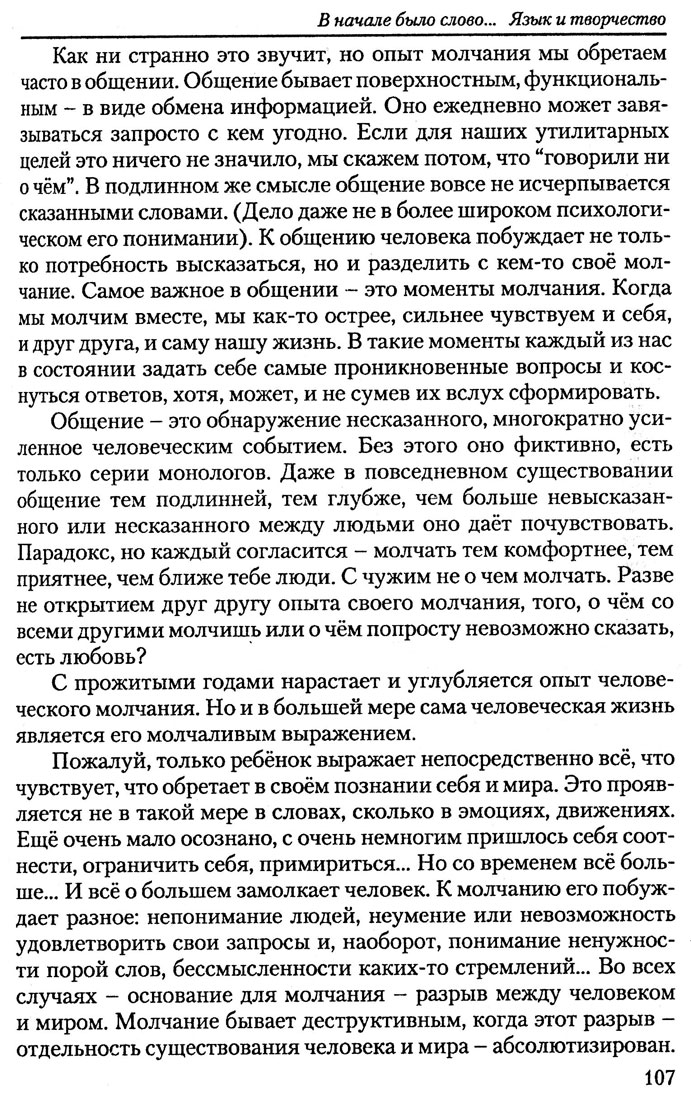 В начале было слово... Язык и творчество

Как ни странно это звучит, но опыт молчания мы обретаем часто в общении. Общение бывает поверхностным, функциональным – в виде обмена информацией. Оно ежедневно может завязываться запросто с кем угодно. Если для наших утилитарных целей это ничего не значило, мы скажем потом, что "говорили ни о чём". В подлинном же смысле общение вовсе не исчерпывается сказанными словами. (Дело даже не в более широком психологическом его понимании). К общению человека побуждает не только потребность высказаться, но и разделить с кем-то своё молчание. Самое важное в общении – это моменты молчания. Когда мы молчим вместе, мы как-то острее, сильнее чувствуем и себя, и друг друга, и саму нашу жизнь. В такие моменты каждый из нас в состоянии задать себе самые проникновенные вопросы и коснуться ответов, хотя, может, и не сумев их вслух сформировать.

Общение – это обнаружение несказанного, многократно усиленное человеческим событием. Без этого оно фиктивно, есть только серии монологов. Даже в повседневном существовании общение тем подлинней, тем глубже, чем больше невысказанного или несказанного между людьми оно даёт почувствовать. Парадокс, но каждый согласится – молчать тем комфортнее, тем приятнее, чем ближе тебе люди. С чужим не о чем молчать. Разве не открытием друг другу опыта своего молчания, того, о чём со всеми другими молчишь или о чём попросту невозможно сказать, есть любовь?

С прожитыми годами нарастает и углубляется опыт человеческого молчания. Но и в большей мере сама человеческая жизнь является его молчаливым выражением.

Пожалуй, только ребёнок выражает непосредственно всё, что чувствует, что обретает в своём познании себя и мира. Это проявляется не в такой мере в словах, сколько в эмоциях, движениях. Ещё очень мало осознано, с очень немногим пришлось себя соотнести, ограничить себя, примириться... Но со временем всё больше... И всё о большем замолкает человек. К молчанию его побуждает разное: непонимание людей, неумение или невозможность удовлетворить свои запросы и, наоборот, понимание ненужности порой слов, бессмысленности каких-то стремлений... Во всех случаях – основание для молчания – разрыв между человеком и миром. Молчание бывает деструктивным, когда этот разрыв – отдельность существования человека и мира – абсолютизирован.

107